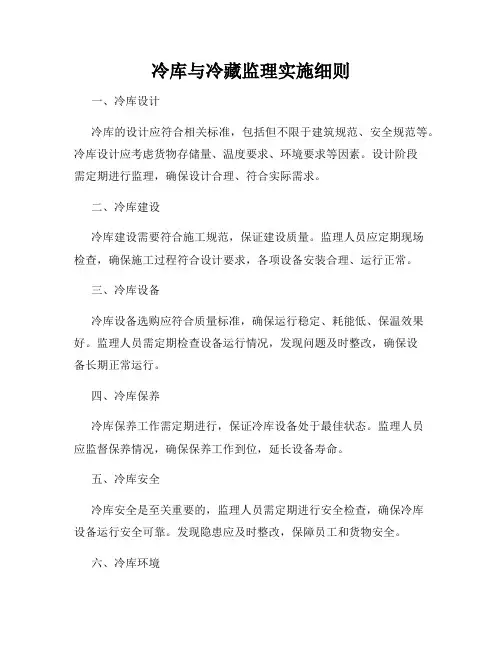 冷库与冷藏监理实施细则

一、冷库设计

冷库的设计应符合相关标准，包括但不限于建筑规范、安全规范等。冷库设计应考虑货物存储量、温度要求、环境要求等因素。设计阶段需定期进行监理，确保设计合理、符合实际需求。

二、冷库建设

冷库建设需要符合施工规范，保证建设质量。监理人员应定期现场检查，确保施工过程符合设计要求，各项设备安装合理、运行正常。

三、冷库设备

冷库设备选购应符合质量标准，确保运行稳定、耗能低、保温效果好。监理人员需定期检查设备运行情况，发现问题及时整改，确保设备长期正常运行。

四、冷库保养

冷库保养工作需定期进行，保证冷库设备处于最佳状态。监理人员应监督保养情况，确保保养工作到位，延长设备寿命。

五、冷库安全

冷库安全是至关重要的，监理人员需定期进行安全检查，确保冷库设备运行安全可靠。发现隐患应及时整改，保障员工和货物安全。

六、冷库环境